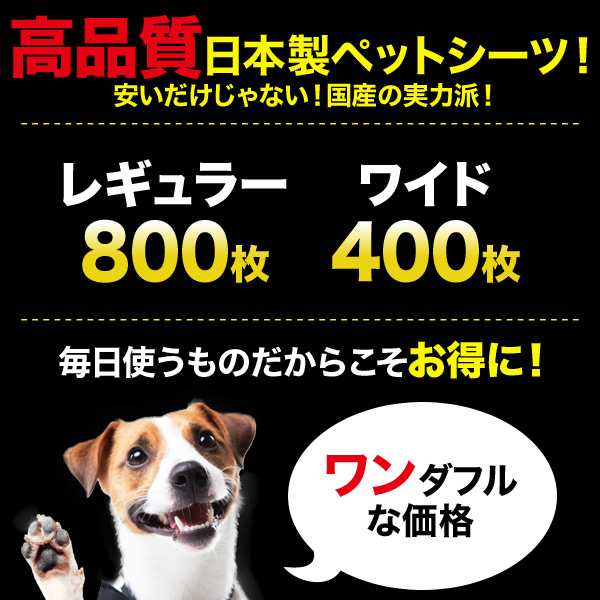 高品質日本製ペットシーツ！
安いだけじゃない！国産の実力派！

レギュラー
800枚

ワイド
400枚

毎日使うものだからこそお得に！

ワンダフルな価格